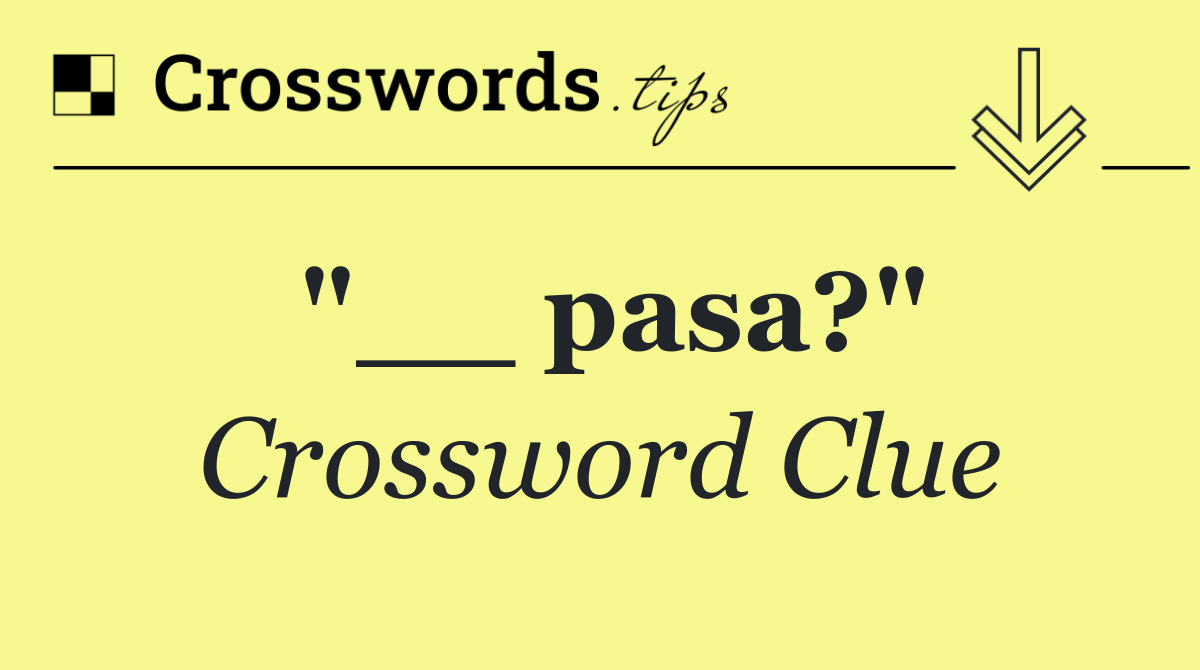 Crosswords.tips

"__ pasa?"
Crossword Clue